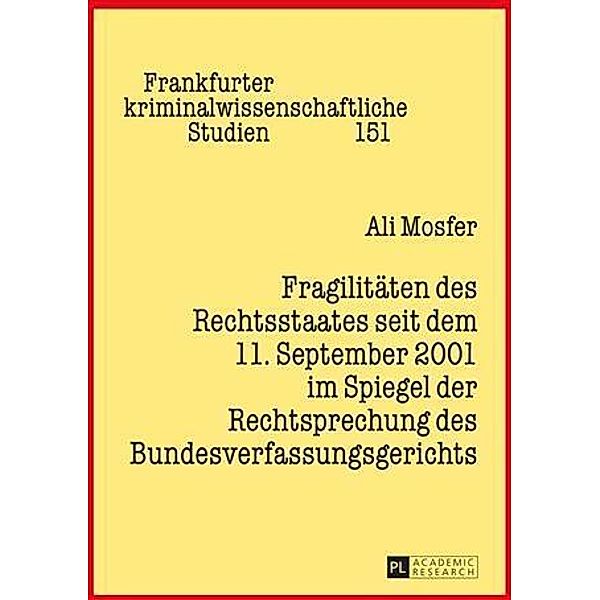 Frankfurter kriminalwissenschaftliche Studien 151

Ali Mosfer

Fragilitäten des Rechtsstaates seit dem 11. September 2001 im Spiegel der Rechtsprechung des Bundesverfassungsgerichts

PL ACADEMIC RESEARCH